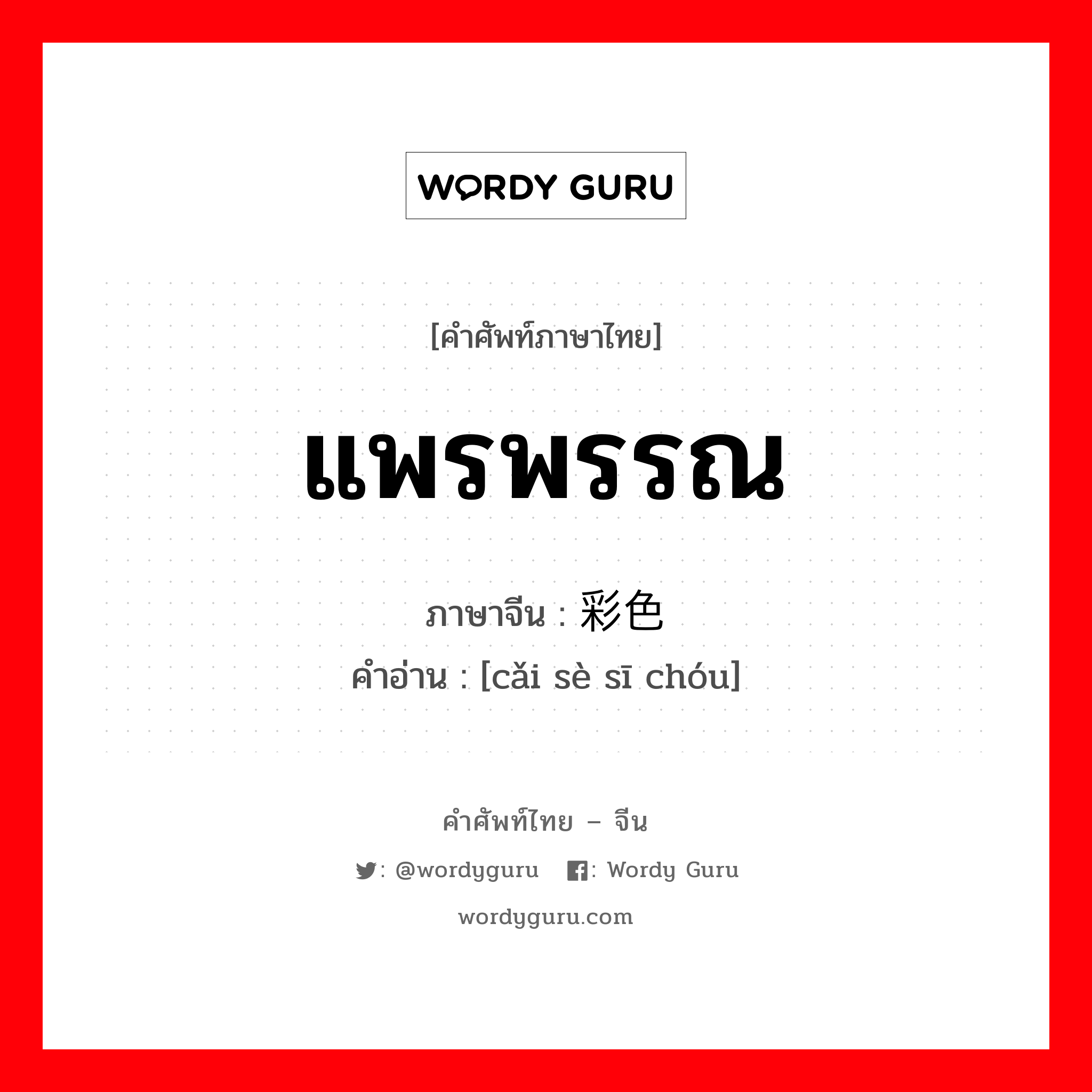 WORDY GURU

[คำศัพท์ภาษาไทย]

แพรพรรณ

ภาษาจีน : 彩色

คำอ่าน : [cǎi sè sī chóu]

คำศัพท์ไทย – จีน

: @wordyguru : Wordy Guru

wordyguru.com